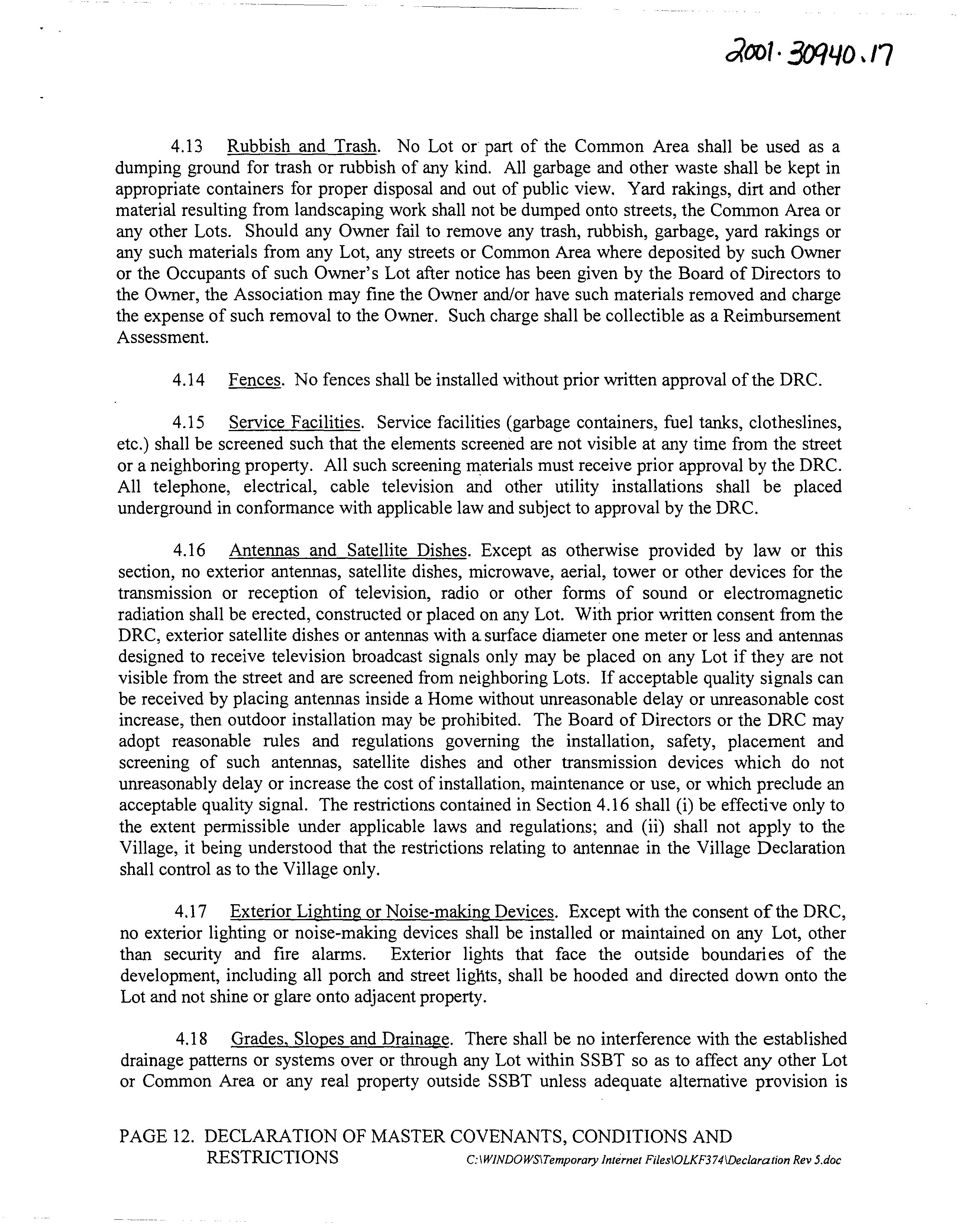 2001·30940.17

4.13 Rubbish and Trash. No Lot or part of the Common Area shall be used as a dumping ground for trash or rubbish of any kind. All garbage and other waste shall be kept in appropriate containers for proper disposal and out of public view. Yard rakings, dirt and other material resulting from landscaping work shall not be dumped onto streets, the Common Area or any other Lots. Should any Owner fail to remove any trash, rubbish, garbage, yard rakings or any such materials from any Lot, any streets or Common Area where deposited by such Owner or the Occupants of such Owner's Lot after notice has been given by the Board of Directors to the Owner, the Association may fine the Owner and/or have such materials removed and charge the expense of such removal to the Owner. Such charge shall be collectible as a Reimbursement Assessment.

4.14 Fences. No fences shall be installed without prior written approval of the DRC.

4.15 Service Facilities. Service facilities (garbage containers, fuel tanks, clotheslines, etc.) shall be screened such that the elements screened are not visible at any time from the street or a neighboring property. All such screening materials must receive prior approval by the DRC. All telephone, electrical, cable television and other utility installations shall be placed underground in conformance with applicable law and subject to approval by the DRC.

4.16 Antennas and Satellite Dishes. Except as otherwise provided by law or this section, no exterior antennas, satellite dishes, microwave, aerial, tower or other devices for the transmission or reception of television, radio or other forms of sound or electromagnetic radiation shall be erected, constructed or placed on any Lot. With prior written consent from the DRC, exterior satellite dishes or antennas with a surface diameter one meter or less and antennas designed to receive television broadcast signals only may be placed on any Lot if they are not visible from the street and are screened from neighboring Lots. If acceptable quality signals can be received by placing antennas inside a Home without unreasonable delay or unreasonable cost increase, then outdoor installation may be prohibited. The Board of Directors or the DRC may adopt reasonable rules and regulations governing the installation, safety, placement and screening of such antennas, satellite dishes and other transmission devices which do not unreasonably delay or increase the cost of installation, maintenance or use, or which preclude an acceptable quality signal. The restrictions contained in Section 4.16 shall (i) be effective only to the extent permissible under applicable laws and regulations; and (ii) shall not apply to the Village, it being understood that the restrictions relating to antennae in the Village Declaration shall control as to the Village only.

4.17 Exterior Lighting or Noise-making Devices. Except with the consent of the DRC, no exterior lighting or noise-making devices shall be installed or maintained on any Lot, other than security and fire alarms. Exterior lights that face the outside boundaries of the development, including all porch and street lights, shall be hooded and directed down onto the Lot and not shine or glare onto adjacent property.

4.18 Grades, Slopes and Drainage. There shall be no interference with the established drainage patterns or systems over or through any Lot within SSBT so as to affect any other Lot or Common Area or any real property outside SSBT unless adequate alternative provision is

PAGE 12. DECLARATION OF MASTER COVENANTS, CONDITIONS AND RESTRICTIONS C:\WINDOWS\Temporary Internet Files\OLKF374\Declaration Rev 5.doc